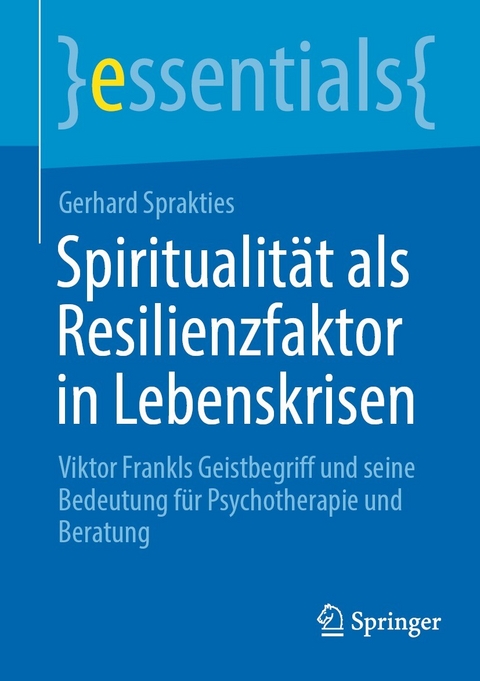 }essentials{

Gerhard Sprakties

Spiritualität als Resilienzfaktor in Lebenskrisen

Viktor Frankls Geistbegriff und seine Bedeutung für Psychotherapie und Beratung

Springer